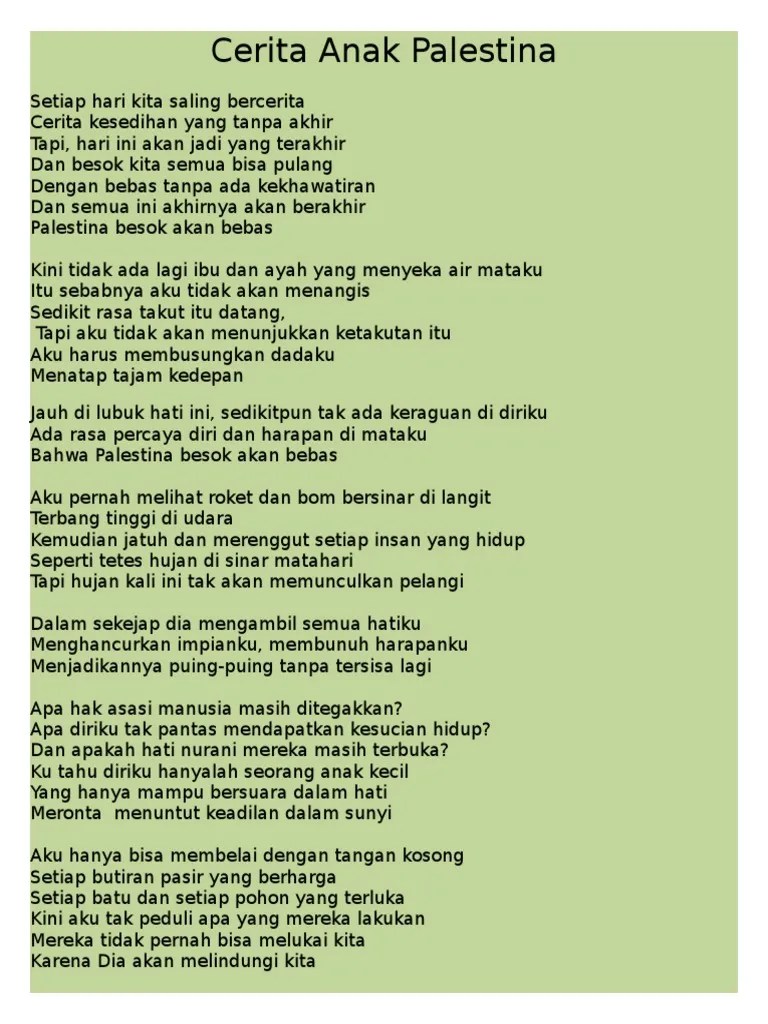 Cerita Anak Palestina

Setiap hari kita saling bercerita
Cerita kesedihan yang tanpa akhir
Tapi, hari ini akan jadi yang terakhir
Dan besok kita semua bisa pulang
Dengan bebas tanpa ada kekhawatiran
Dan semua ini akhirnya akan berakhir
Palestina besok akan bebas

Kini tidak ada lagi ibu dan ayah yang menyeka air mataku
Itu sebabnya aku tidak akan menangis
Sedikit rasa takut itu datang,
Tapi aku tidak akan menunjukkan ketakutan itu
Aku harus membusungkan dadaku
Menatap tajam kedepan

Jauh di lubuk hati ini, sedikitpun tak ada keraguan di diriku
Ada rasa percaya diri dan harapan di mataku
Bahwa Palestina besok akan bebas

Aku pernah melihat roket dan bom bersinar di langit
Terbang tinggi di udara
Kemudian jatuh dan merenggut setiap insan yang hidup
Seperti tetes hujan di sinar matahari
Tapi hujan kali ini tak akan memunculkan pelangi

Dalam sekejap dia mengambil semua hatiku
Menghancurkan impianku, membunuh harapanku
Menjadikannya puing-puing tanpa tersisa lagi

Apa hak asasi manusia masih ditegakkan?
Apa diriku tak pantas mendapatkan kesucian hidup?
Dan apakah hati nurani mereka masih terbuka?
Ku tahu diriku hanyalah seorang anak kecil
Yang hanya mampu bersuara dalam hati
Meronta menuntut keadilan dalam sunyi

Aku hanya bisa membelai dengan tangan kosong
Setiap butiran pasir yang berharga
Setiap batu dan setiap pohon yang terluka
Kini aku tak peduli apa yang mereka lakukan
Mereka tidak pernah bisa melukai kita
Karena Dia akan melindungi kita